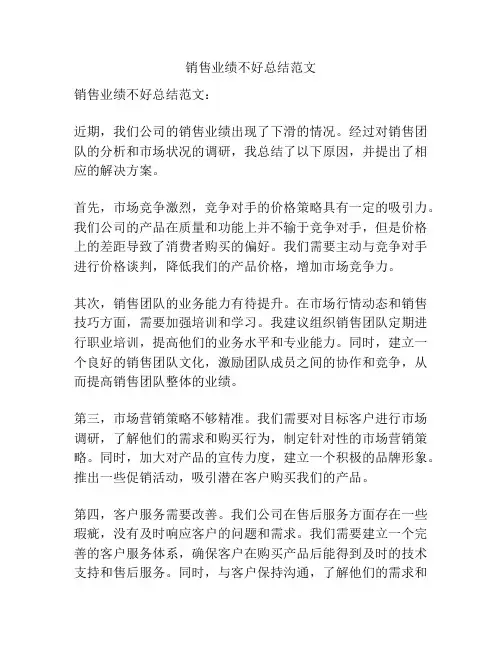 销售业绩不好总结范文

销售业绩不好总结范文：

近期，我们公司的销售业绩出现了下滑的情况。经过对销售团队的分析和市场状况的调研，我总结了以下原因，并提出了相应的解决方案。

首先，市场竞争激烈，竞争对手的价格策略具有一定的吸引力。我们公司的产品在质量和功能上并不输于竞争对手，但是价格上的差距导致了消费者购买的偏好。我们需要主动与竞争对手进行价格谈判，降低我们的产品价格，增加市场竞争力。

其次，销售团队的业务能力有待提升。在市场行情动态和销售技巧方面，需要加强培训和学习。我建议组织销售团队定期进行职业培训，提高他们的业务水平和专业能力。同时，建立一个良好的销售团队文化，激励团队成员之间的协作和竞争，从而提高销售团队整体的业绩。

第三，市场营销策略不够精准。我们需要对目标客户进行市场调研，了解他们的需求和购买行为，制定针对性的市场营销策略。同时，加大对产品的宣传力度，建立一个积极的品牌形象。推出一些促销活动，吸引潜在客户购买我们的产品。

第四，客户服务需要改善。我们公司在售后服务方面存在一些瑕疵，没有及时响应客户的问题和需求。我们需要建立一个完善的客户服务体系，确保客户在购买产品后能得到及时的技术支持和售后服务。同时，与客户保持沟通，了解他们的需求和